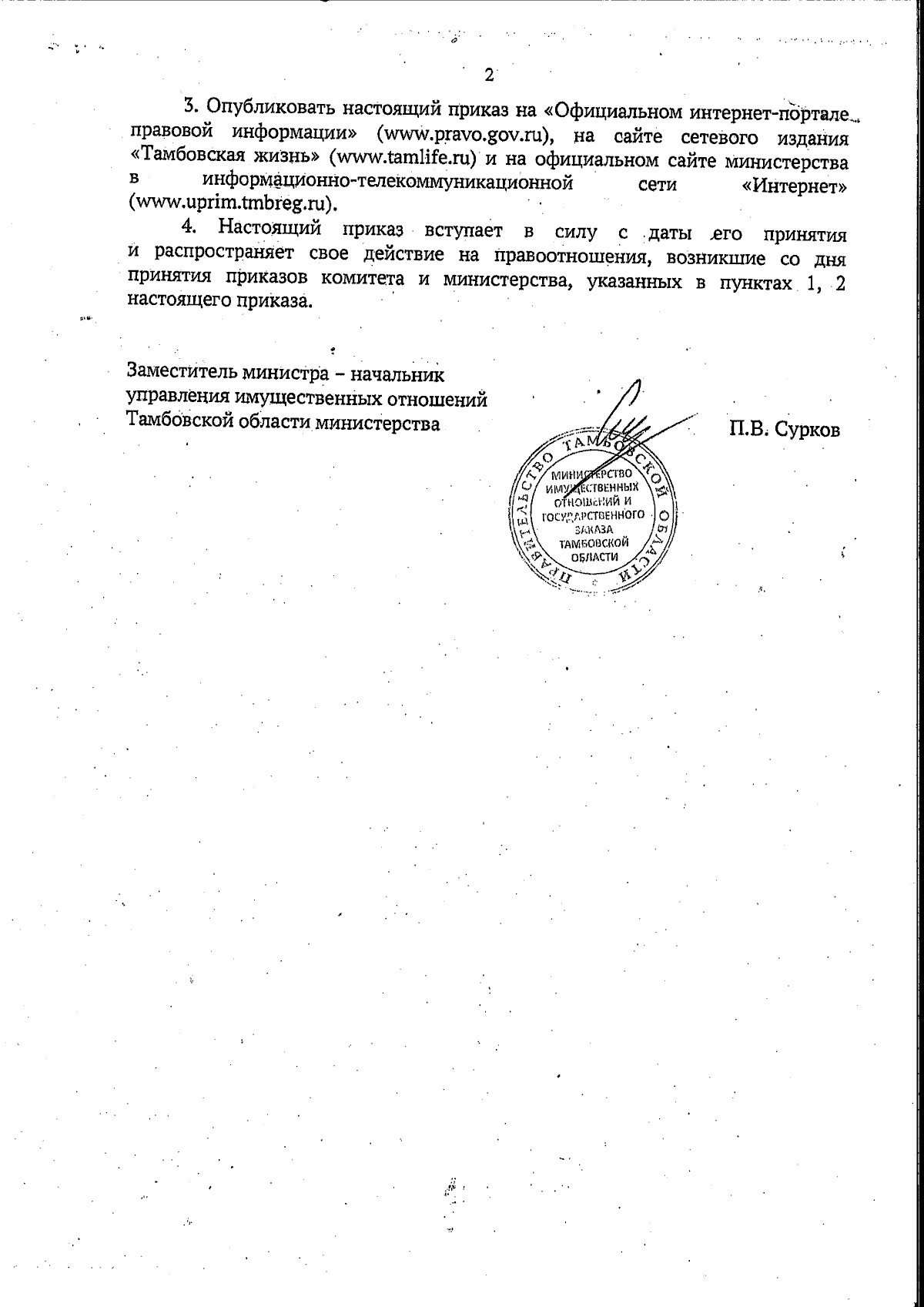 2

3. Опубликовать настоящий приказ на «Официальном интернет-портале правовой информации» (www.pravo.gov.ru), на сайте сетевого издания «Тамбовская жизнь» (www.tamlife.ru) и на официальном сайте министерства в информационно-телекоммуникационной сети «Интернет» (www.uprim.tmbreg.ru).

4. Настоящий приказ вступает в силу с даты его принятия и распространяет свое действие на правоотношения, возникшие со дня принятия приказов комитета и министерства, указанных в пунктах 1, 2 настоящего приказа.

Заместитель министра – начальник управления имущественных отношений Тамбовской области министерства

П.В. Сурков

ПРАВИТЕЛЬСТВО ТАМБОВСКОЙ ОБЛАСТИ
МИНИСТЕРСТВО ИМУЩЕСТВЕННЫХ ОТНОШЕНИЙ И ГОСУДАРСТВЕННОГО ЗАКАЗА ТАМБОВСКОЙ ОБЛАСТИ